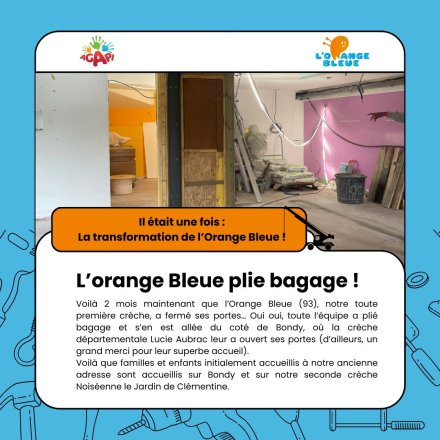 AGAPI

L'ORANGE BLEUE

Il était une fois :
La transformation de l'Orange Bleue !

L'orange Bleue plie bagage !

Voilà 2 mois maintenant que l'Orange Bleue (93), notre toute première crèche, a fermé ses portes... Oui oui, toute l'équipe a plié bagage et s'en est allée du coté de Bondy, où la crèche départementale Lucie Aubrac leur a ouvert ses portes (d'ailleurs, un grand merci pour leur superbe accueil).
Voilà que familles et enfants initialement accueillis à notre ancienne adresse sont accueillis sur Bondy et sur notre seconde crèche Noiséenne le Jardin de Clémentine.